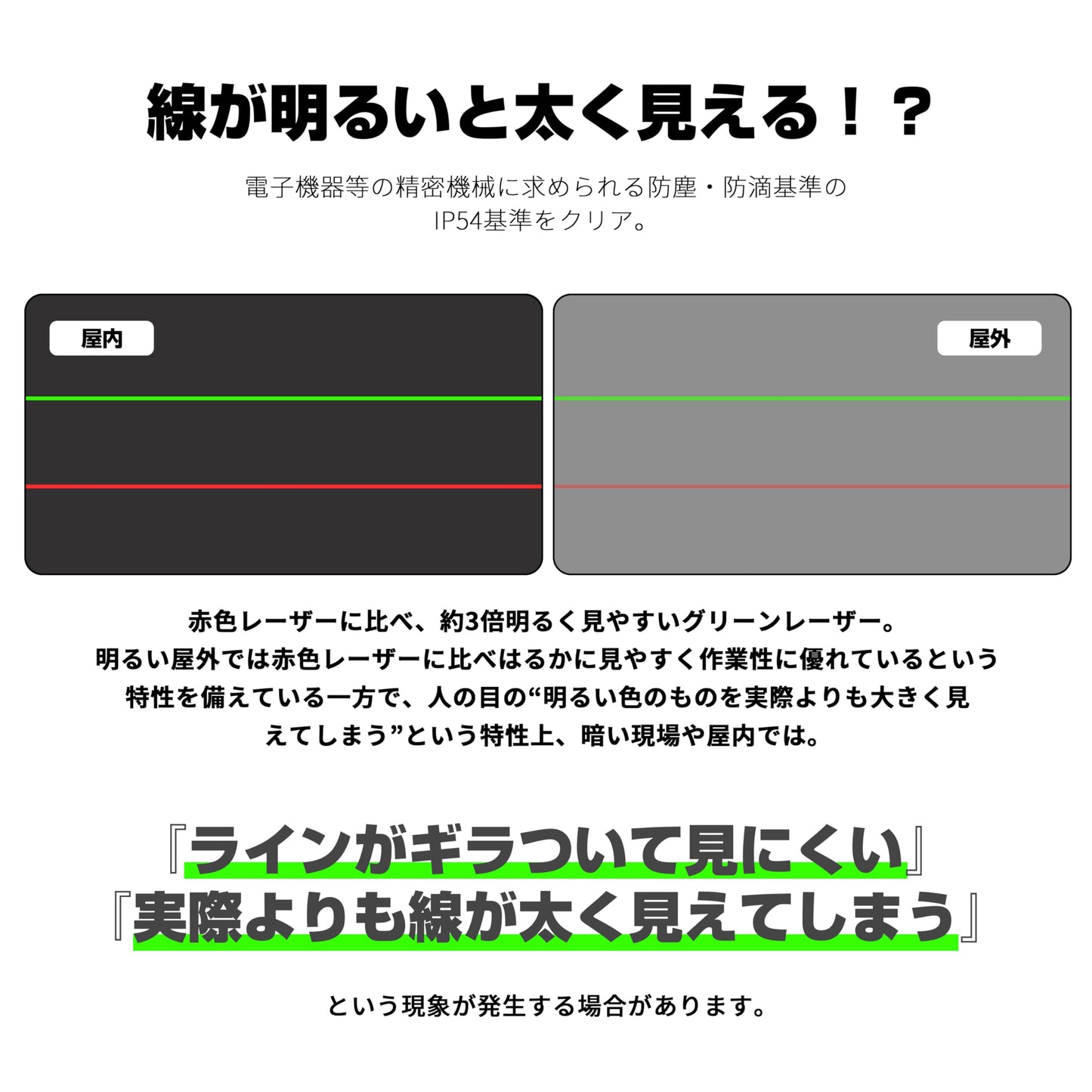 線が明るいと太く見える！？

電子機器等の精密機械に求められる防塵・防滴基準のIP54基準をクリア。

屋内

屋外

赤色レーザーに比べ、約3倍明るく見やすいグリーンレーザー。明るい屋外では赤色レーザーに比べはるかに見やすく作業性に優れているという特性を備えている一方で、人の目の“明るい色のものを実際よりも大きく見えてしまう”という特性上、暗い現場や屋内では。

『ラインがギラついて見にくい』
『実際よりも線が太く見えてしまう』

という現象が発生する場合があります。